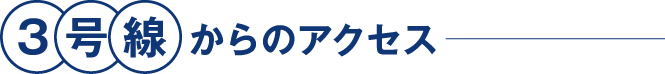 3号線からのアクセス